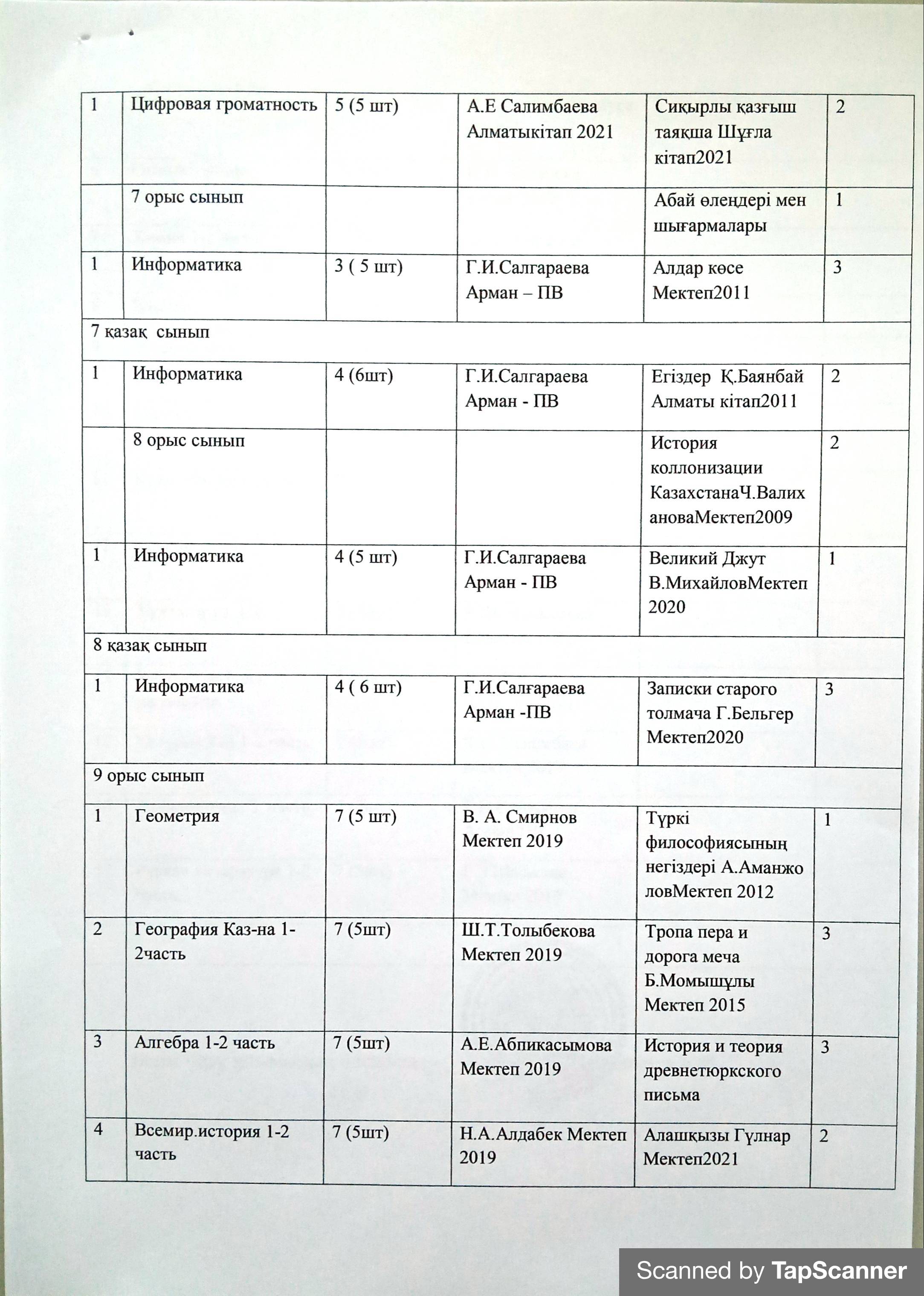 | 1 | Цифровая громатность | 5 (5 шт) | А.Е Салимбаева Алматыкітап 2021 | Сиқырлы қазғыш таяқша Шұғла кітап2021 | 2 |
|---|---|---|---|---|---|
| | 7 орыс сынып | | | Абай өлеңдері мен шығармалары | 1 |
| 1 | Информатика | 3 ( 5 шт) | Г.И.Салгараева Арман – ПВ | Алдар көсе Мектеп2011 | 3 |
| 7 қазақ сынып | | | | | |
| 1 | Информатика | 4 (6шт) | Г.И.Салгараева Арман - ПВ | Егіздер Қ.Баянбай Алматы кітап2011 | 2 |
| | 8 орыс сынып | | | История коллонизации КазахстанаЧ.ВалихановаМектеп2009 | 2 |
| 1 | Информатика | 4 (5 шт) | Г.И.Салгараева Арман - ПВ | Великий Джут В.МихайловМектеп 2020 | 1 |
| 8 қазақ сынып | | | | | |
| 1 | Информатика | 4 ( 6 шт) | Г.И.Салғараева Арман -ПВ | Записки старого толмача Г.Бельгер Мектеп2020 | 3 |
| 9 орыс сынып | | | | | |
| 1 | Геометрия | 7 (5 шт) | В. А. Смирнов Мектеп 2019 | Түркі философиясының негіздері А.АманжоловМектеп 2012 | 1 |
| 2 | География Каз-на 1-2часть | 7 (5шт) | Ш.Т.Толыбекова Мектеп 2019 | Тропа пера и дорога меча Б.Момышұлы Мектеп 2015 | 3 |
| 3 | Алгебра 1-2 часть | 7 (5шт) | А.Е.Абпикасымова Мектеп 2019 | История и теория древнетюркского письма | 3 |
| 4 | Всемир.история 1-2 часть | 7 (5шт) | Н.А.Алдабек Мектеп 2019 | Алашқызы Гүлнар Мектеп2021 | 2 |

Scanned by TapScanner